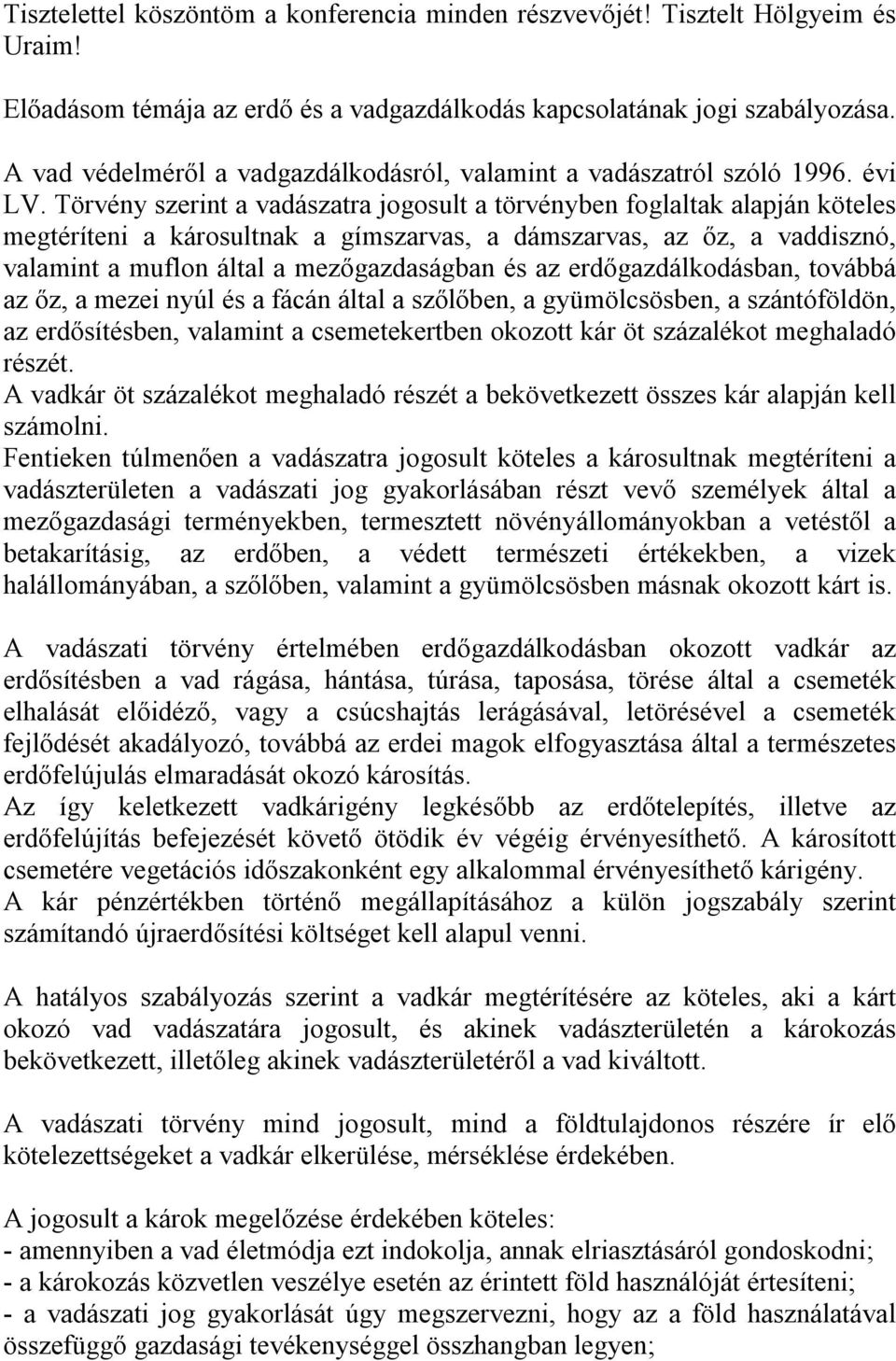 Tisztelettel köszöntöm a konferencia minden részvevőjét! Tisztelt Hölgyeim és Uraim!

Előadásom témája az erdő és a vadgazdálkodás kapcsolatának jogi szabályozása.

A vad védelméről a vadgazdálkodásról, valamint a vadászatról szóló 1996. évi LV. Törvény szerint a vadászatra jogosult a törvényben foglaltak alapján köteles megtéríteni a károsultnak a gímszarvas, a dámszarvas, az őz, a vaddisznó, valamint a muflon által a mezőgazdaságban és az erdőgazdálkodásban, továbbá az őz, a mezei nyúl és a fácán által a szőlőben, a gyümölcsösben, a szántóföldön, az erdősítésben, valamint a csemetekertben okozott kár öt százalékot meghaladó részét.
A vadkár öt százalékot meghaladó részét a bekövetkezett összes kár alapján kell számolni.
Fentieken túlmenően a vadászatra jogosult köteles a károsultnak megtéríteni a vadászterületen a vadászati jog gyakorlásában részt vevő személyek által a mezőgazdasági terményekben, termesztett növényállományokban a vetéstől a betakarításig, az erdőben, a védett természeti értékekben, a vizek halállományában, a szőlőben, valamint a gyümölcsösben másnak okozott kárt is.

A vadászati törvény értelmében erdőgazdálkodásban okozott vadkár az erdősítésben a vad rágása, hántása, túrása, taposása, törése által a csemeték elhalását előidéző, vagy a csúcshajtás lerágásával, letörésével a csemeték fejlődését akadályozó, továbbá az erdei magok elfogyasztása által a természetes erdőfelújulás elmaradását okozó károsítás.
Az így keletkezett vadkárigény legkésőbb az erdőtelepítés, illetve az erdőfelújítás befejezését követő ötödik év végéig érvényesíthető. A károsított csemetére vegetációs időszakonként egy alkalommal érvényesíthető kárigény.
A kár pénzértékben történő megállapításához a külön jogszabály szerint számítandó újraerdősítési költséget kell alapul venni.

A hatályos szabályozás szerint a vadkár megtérítésére az köteles, aki a kárt okozó vad vadászatára jogosult, és akinek vadászterületén a károkozás bekövetkezett, illetőleg akinek vadászterületéről a vad kiváltott.

A vadászati törvény mind jogosult, mind a földtulajdonos részére ír elő kötelezettségeket a vadkár elkerülése, mérséklése érdekében.

A jogosult a károk megelőzése érdekében köteles:
- amennyiben a vad életmódja ezt indokolja, annak elriasztásáról gondoskodni;
- a károkozás közvetlen veszélye esetén az érintett föld használóját értesíteni;
- a vadászati jog gyakorlását úgy megszervezni, hogy az a föld használatával összefüggő gazdasági tevékenységgel összhangban legyen;